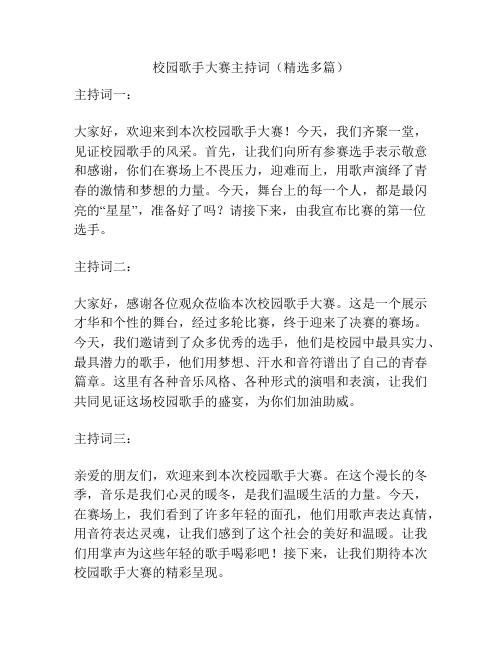 校园歌手大赛主持词（精选多篇）

主持词一：

大家好，欢迎来到本次校园歌手大赛！今天，我们齐聚一堂，见证校园歌手的风采。首先，让我们向所有参赛选手表示敬意和感谢，你们在赛场上不畏压力，迎难而上，用歌声演绎了青春的激情和梦想的力量。今天，舞台上的每一个人，都是最闪亮的“星星”，准备好了吗？请接下来，由我宣布比赛的第一位选手。

主持词二：

大家好，感谢各位观众莅临本次校园歌手大赛。这是一个展示才华和个性的舞台，经过多轮比赛，终于迎来了决赛的赛场。今天，我们邀请到了众多优秀的选手，他们是校园中最具实力、最具潜力的歌手，他们用梦想、汗水和音符谱出了自己的青春篇章。这里有各种音乐风格、各种形式的演唱和表演，让我们共同见证这场校园歌手的盛宴，为你们加油助威。

主持词三：

亲爱的朋友们，欢迎来到本次校园歌手大赛。在这个漫长的冬季，音乐是我们心灵的暖冬，是我们温暖生活的力量。今天，在赛场上，我们看到了许多年轻的面孔，他们用歌声表达真情，用音符表达灵魂，让我们感到了这个社会的美好和温暖。让我们用掌声为这些年轻的歌手喝彩吧！接下来，让我们期待本次校园歌手大赛的精彩呈现。